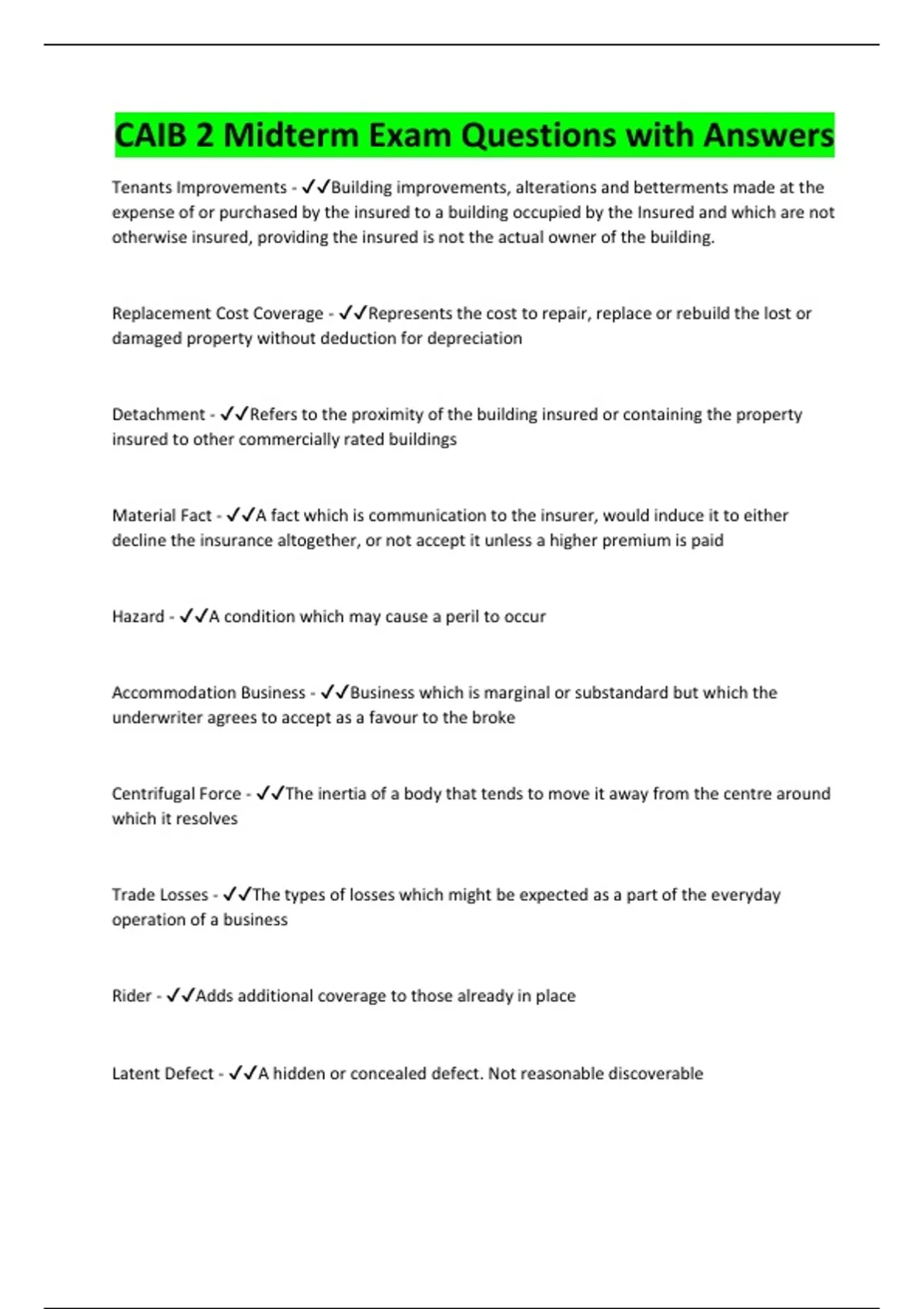 CAIB 2 Midterm Exam Questions with Answers

Tenants Improvements - ✓✓Building improvements, alterations and betterments made at the expense of or purchased by the insured to a building occupied by the Insured and which are not otherwise insured, providing the insured is not the actual owner of the building.

Replacement Cost Coverage - ✓✓Represents the cost to repair, replace or rebuild the lost or damaged property without deduction for depreciation

Detachment - ✓✓Refers to the proximity of the building insured or containing the property insured to other commercially rated buildings

Material Fact - ✓✓A fact which is communication to the insurer, would induce it to either decline the insurance altogether, or not accept it unless a higher premium is paid

Hazard - ✓✓A condition which may cause a peril to occur

Accommodation Business - ✓✓Business which is marginal or substandard but which the underwriter agrees to accept as a favour to the broke

Centrifugal Force - ✓✓The inertia of a body that tends to move it away from the centre around which it resolves

Trade Losses - ✓✓The types of losses which might be expected as a part of the everyday operation of a business

Rider - ✓✓Adds additional coverage to those already in place

Latent Defect - ✓✓A hidden or concealed defect. Not reasonable discoverable